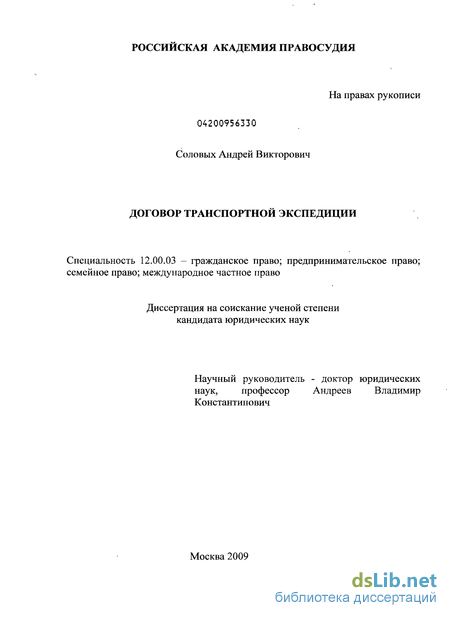 РОССИЙСКАЯ АКАДЕМИЯ ПРАВОСУДИЯ

На правах рукописи

04200956330

Соловых Андрей Викторович

ДОГОВОР ТРАНСПОРТНОЙ ЭКСПЕДИЦИИ

Специальность 12.00.03 – гражданское право; предпринимательское право; семейное право; международное частное право

Диссертация на соискание ученой степени кандидата юридических наук

Научный руководитель - доктор юридических наук, профессор Андреев Владимир Константинович

Москва 2009

dsLib.net
библиотека диссертаций